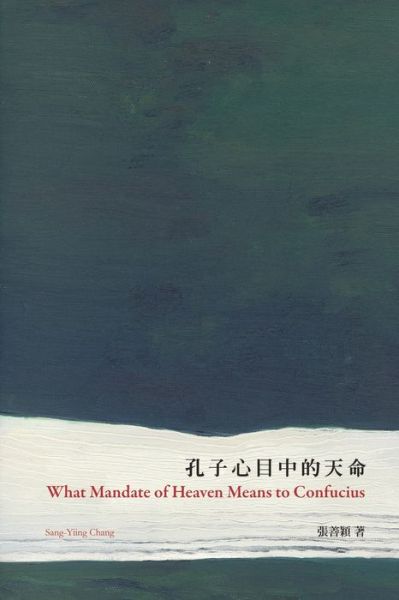 孔子心目中的天命
What Mandate of Heaven Means to Confucius

Sang-Yiing Chang

張善穎 著